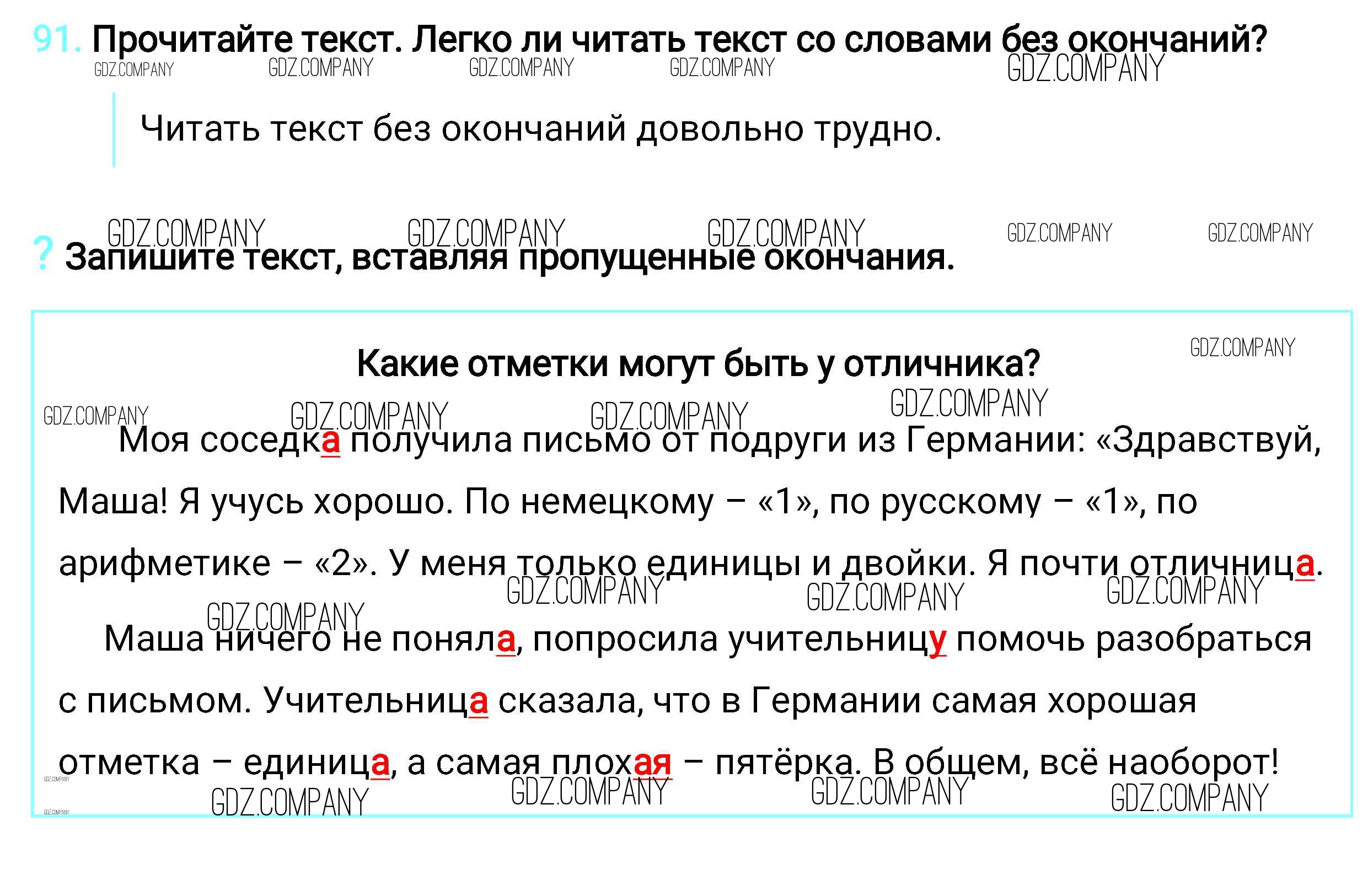 91. Прочитайте текст. Легко ли читать текст со словами без окончаний?

Читать текст без окончаний довольно трудно.

? Запишите текст, вставляя пропущенные окончания.

Какие отметки могут быть у отличника?

Моя соседка получила письмо от подруги из Германии: «Здравствуй, Маша! Я учусь хорошо. По немецкому – «1», по русскому – «1», по арифметике – «2». У меня только единицы и двойки. Я почти отличница.

Маша ничего не поняла, попросила учительницу помочь разобраться с письмом. Учительница сказала, что в Германии самая хорошая отметка – единица, а самая плохая – пятёрка. В общем, всё наоборот!

GDZ.COMPANY